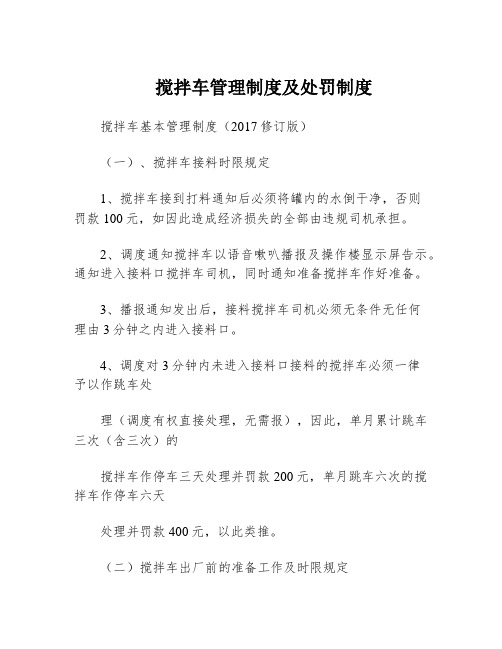 搅拌车管理制度及处罚制度

搅拌车基本管理制度（2017 修订版）

（一）、搅拌车接料时限规定

1、搅拌车接到打料通知后必须将罐内的水倒干净，否则罚款 100 元，如因此造成经济损失的全部由违规司机承担。

2、调度通知搅拌车以语音喇叭播报及操作楼显示屏告示。通知进入接料口搅拌车司机，同时通知准备搅拌车作好准备。

3、播报通知发出后，接料搅拌车司机必须无条件无任何理由 3 分钟之内进入接料口。

4、调度对 3 分钟内未进入接料口接料的搅拌车必须一律予以作跳车处

理（调度有权直接处理，无需报），因此，单月累计跳车三次（含三次）的

搅拌车作停车三天处理并罚款 200 元，单月跳车六次的搅拌车作停车六天

处理并罚款 400 元，以此类推。

（二）搅拌车出厂前的准备工作及时限规定